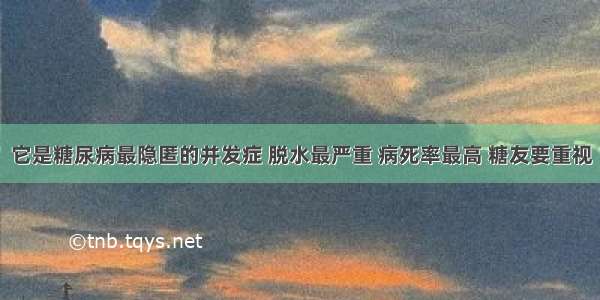 它是糖尿病最隐匿的并发症 脱水最严重 病死率最高 糖友要重视

©tnb.tqys.net